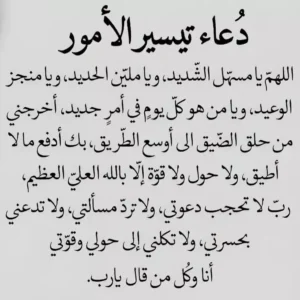 دُعاء تيسير الأمور

اللهمّ يا مسهّل الشّديد، ويا مليّن الحديد، ويا منجز الوعيد، ويا من هو كلّ يومٍ في أمرٍ جديد، أخرجني من حلق الضّيق الى أوسع الطّريق، بك أدفع ما لا أطيق، ولا حول ولا قوّة إلّا بالله العليّ العظيم، ربّ لا تحجب دعوتي، ولا تردّ مسألتي، ولا تدعني بحسرتي، ولا تكلني إلى حولي وقوّتي

أنا وكُل من قال يارب.